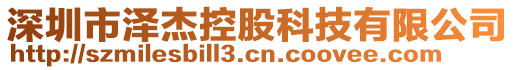 深圳市泽杰控股科技有限公司
http://szmilesbill3.cn.coovee.com